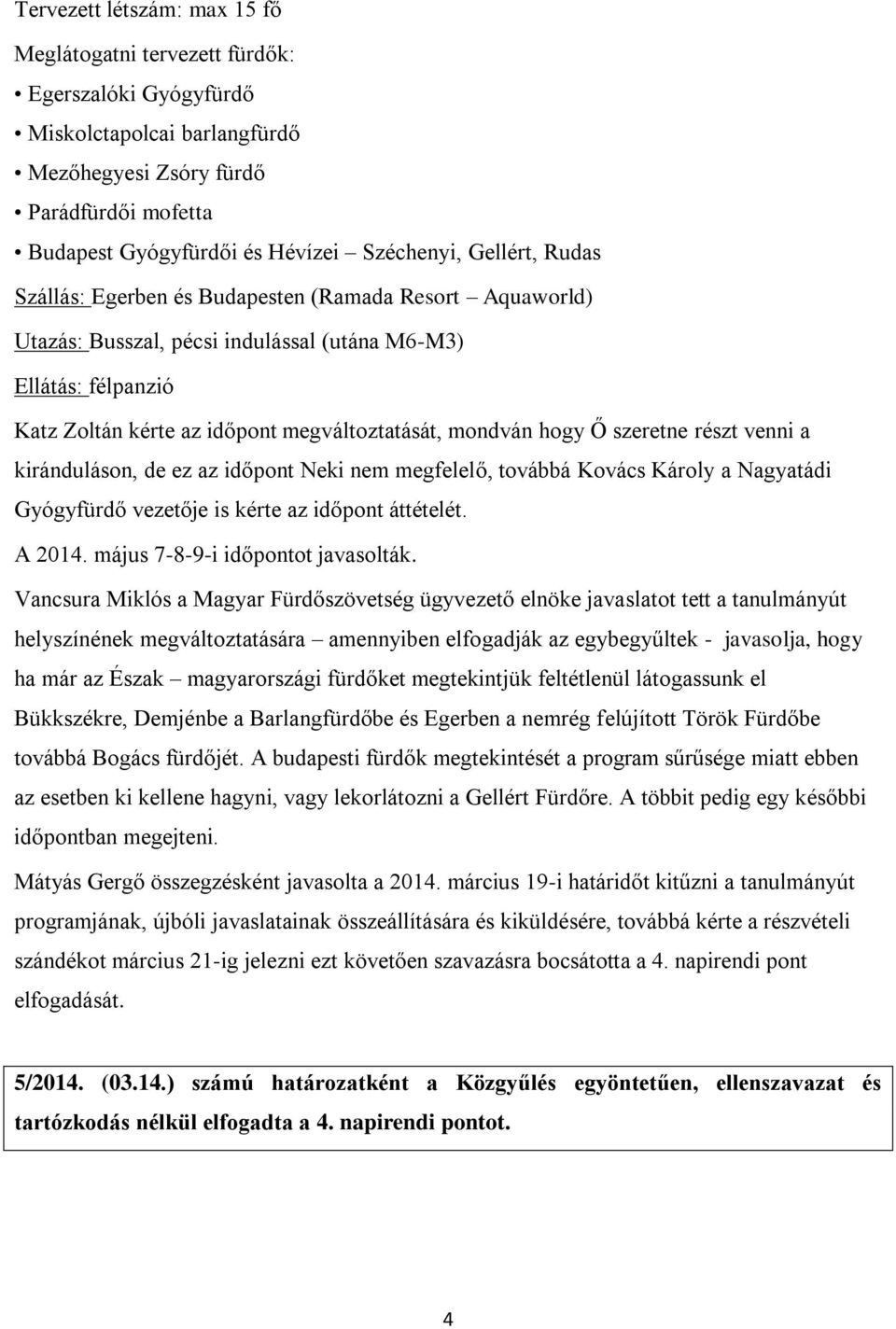 Tervezett létszám: max 15 fő

Meglátogatni tervezett fürdők:

• Egerszalóki Gyógyfürdő
• Miskolctapolcai barlangfürdő
• Mezőhegyesi Zsóry fürdő
• Parádfürdői mofetta
• Budapest Gyógyfürdői és Hévízei – Széchenyi, Gellért, Rudas

Szállás: Egerben és Budapesten (Ramada Resort – Aquaworld)

Utazás: Busszal, pécsi indulással (utána M6-M3)

Ellátás: félpanzió

Katz Zoltán kérte az időpont megváltoztatását, mondván hogy Ő szeretne részt venni a kiránduláson, de ez az időpont Neki nem megfelelő, továbbá Kovács Károly a Nagyatádi Gyógyfürdő vezetője is kérte az időpont áttételét.

A 2014. május 7-8-9-i időpontot javasolták.

Vancsura Miklós a Magyar Fürdőszövetség ügyvezető elnöke javaslatot tett a tanulmányút helyszínének megváltoztatására – amennyiben elfogadják az egybegyűltek - javasolja, hogy ha már az Észak – magyarországi fürdőket megtekintjük feltétlenül látogassunk el Bükkszékre, Demjénbe a Barlangfürdőbe és Egerben a nemrég felújított Török Fürdőbe továbbá Bogács fürdőjét. A budapesti fürdők megtekintését a program sűrűsége miatt ebben az esetben ki kellene hagyni, vagy lekorlátozni a Gellért Fürdőre. A többit pedig egy későbbi időpontban megejteni.

Mátyás Gergő összegzésként javasolta a 2014. március 19-i határidőt kitűzni a tanulmányút programjának, újbóli javaslatainak összeállítására és kiküldésére, továbbá kérte a részvételi szándékot március 21-ig jelezni ezt követően szavazásra bocsátotta a 4. napirendi pont elfogadását.

5/2014. (03.14.) számú határozatként a Közgyűlés egyöntetűen, ellenszavazat és tartózkodás nélkül elfogadta a 4. napirendi pontot.

4